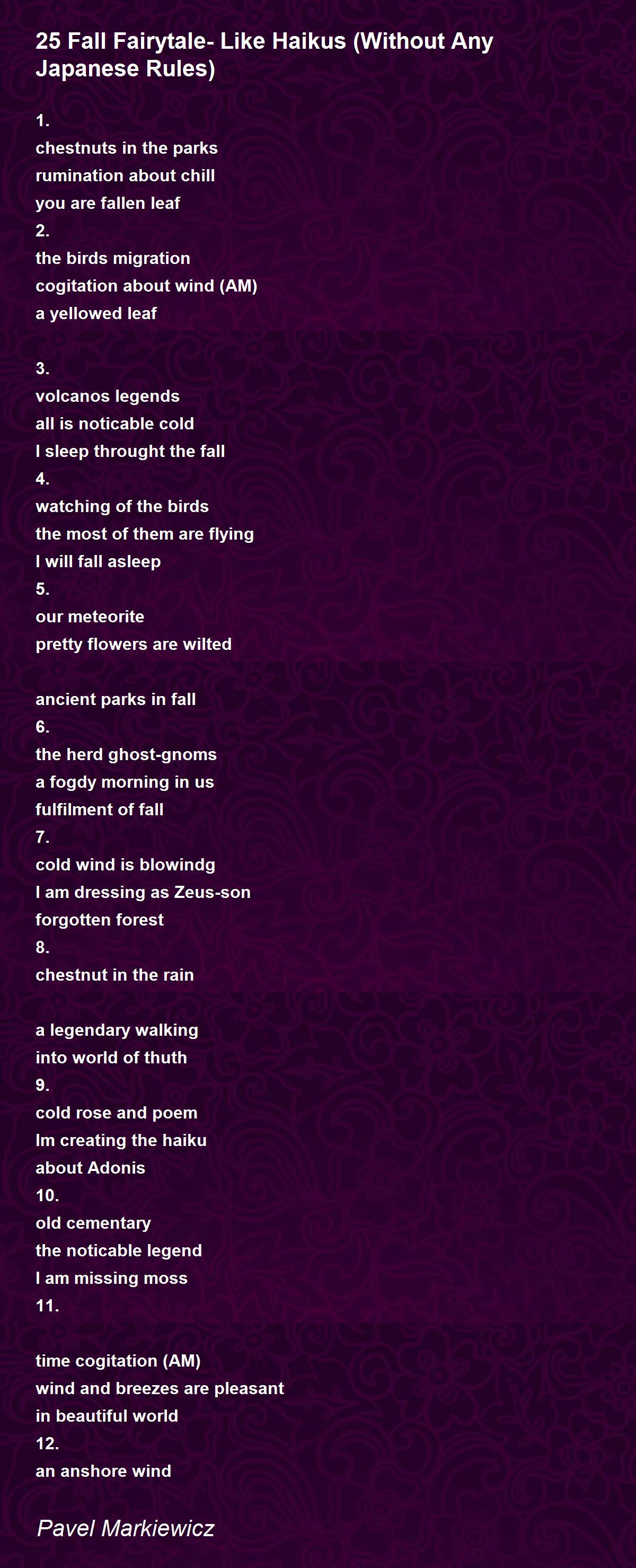 25 Fall Fairytale- Like Haikus (Without Any Japanese Rules)

1.
chestnuts in the parks
rumination about chill
you are fallen leaf
2.
the birds migration
cogitation about wind (AM)
a yellowed leaf

3.
volcanos legends
all is noticable cold
I sleep throught the fall
4.
watching of the birds
the most of them are flying
I will fall asleep
5.
our meteorite
pretty flowers are wilted

ancient parks in fall
6.
the herd ghost-gnoms
a fogdy morning in us
fulfilment of fall
7.
cold wind is blowindg
I am dressing as Zeus-son
forgotten forest
8.
chestnut in the rain

a legendary walking
into world of thuth
9.
cold rose and poem
Im creating the haiku
about Adonis
10.
old cementary
the noticable legend
I am missing moss
11.

time cogitation (AM)
wind and breezes are pleasant
in beautiful world
12.
an anshore wind

Pavel Markiewicz